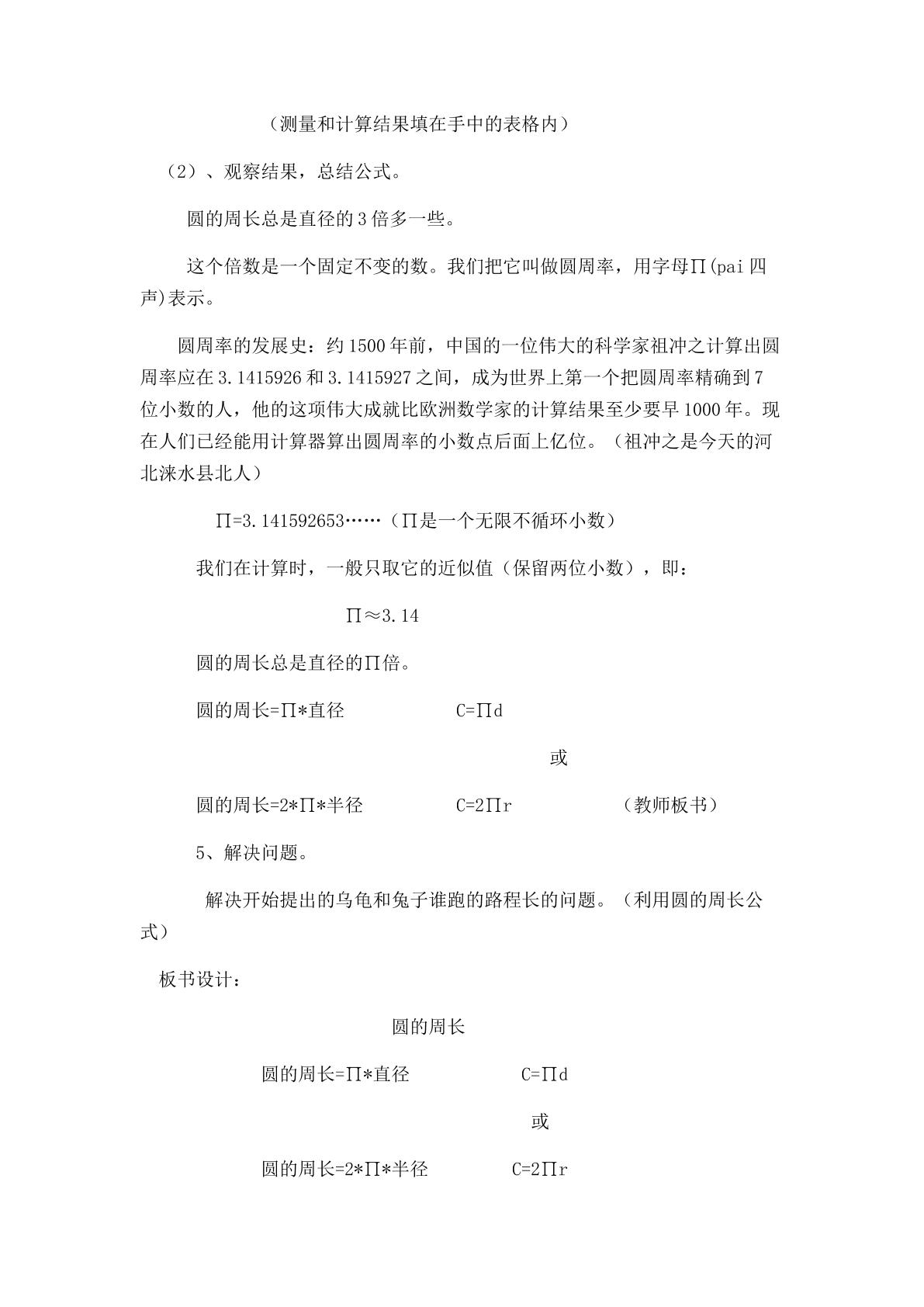 （测量和计算结果填在手中的表格内）

（2）、观察结果，总结公式。

圆的周长总是直径的3倍多一些。

这个倍数是一个固定不变的数。我们把它叫做圆周率，用字母∏(pai四声)表示。

圆周率的发展史：约1500年前，中国的一位伟大的科学家祖冲之计算出圆周率应在3.1415926和3.1415927之间，成为世界上第一个把圆周率精确到7位小数的人，他的这项伟大成就比欧洲数学家的计算结果至少要早1000年。现在人们已经能用计算器算出圆周率的小数点后面上亿位。（祖冲之是今天的河北涞水县北人）

∏=3.141592653……（∏是一个无限不循环小数）

我们在计算时，一般只取它的近似值（保留两位小数），即：

∏≈3.14

圆的周长总是直径的∏倍。

圆的周长=∏*直径 C=∏d

或

圆的周长=2*∏*半径 C=2∏r （教师板书）

5、解决问题。

解决开始提出的乌龟和兔子谁跑的路程长的问题。（利用圆的周长公式）

板书设计：

圆的周长

圆的周长=∏*直径 C=∏d

或

圆的周长=2*∏*半径 C=2∏r